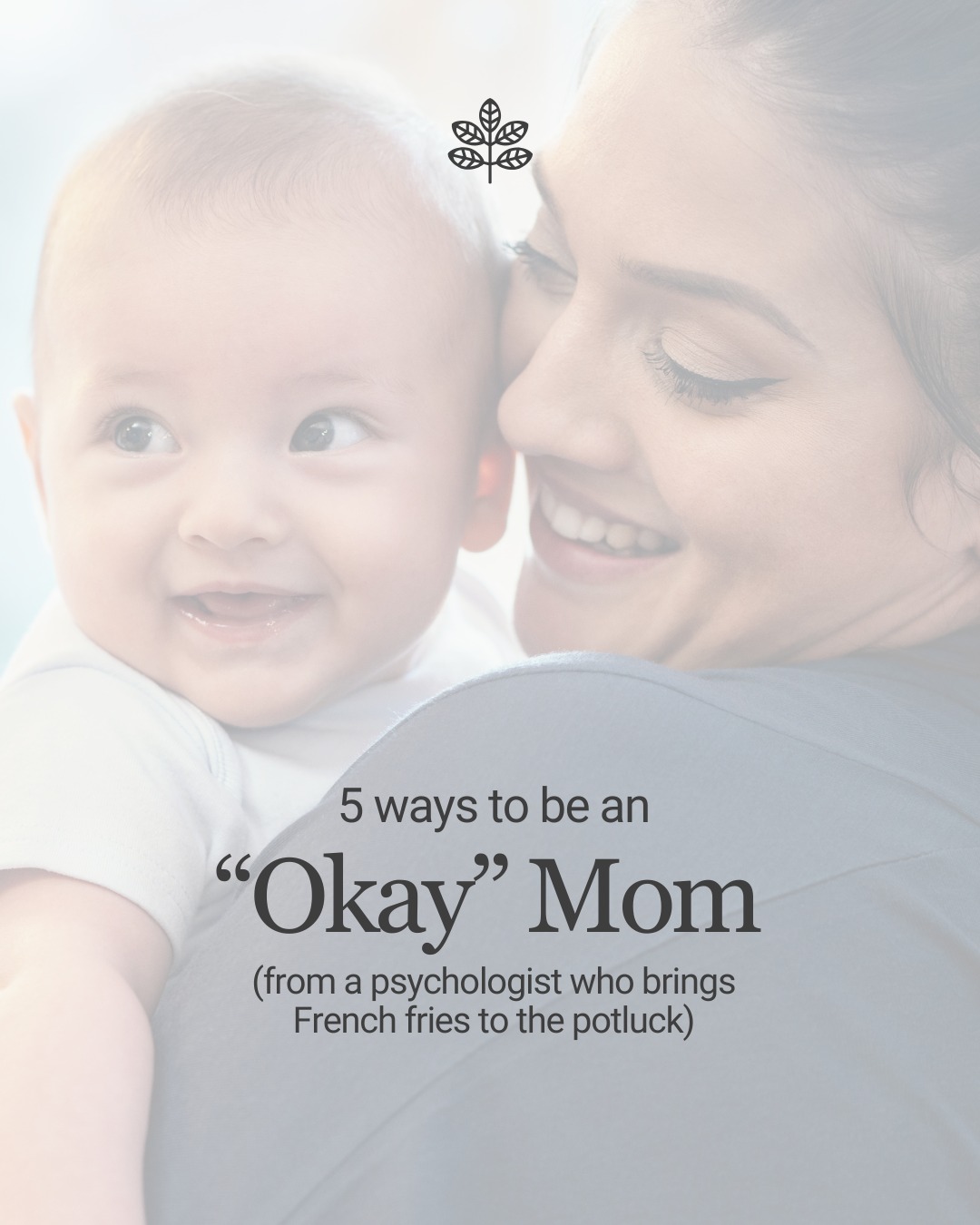 5 ways to be an
“Okay” Mom
(from a psychologist who brings French fries to the potluck)